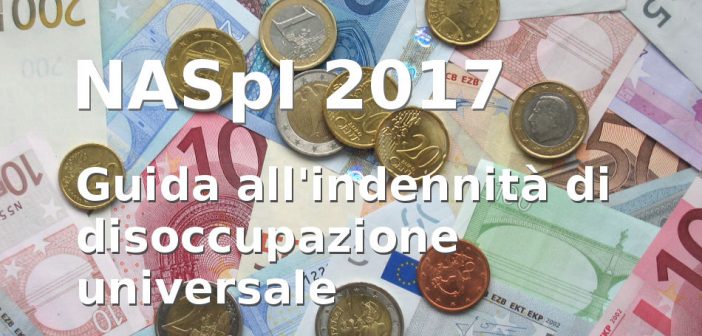 NASpI 2017

Guida all'indennità di disoccupazione universale